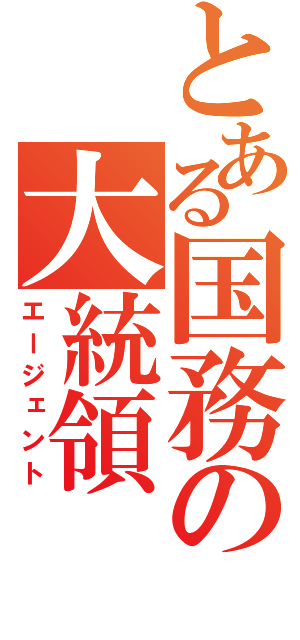 とある国務の大統領
エージェント